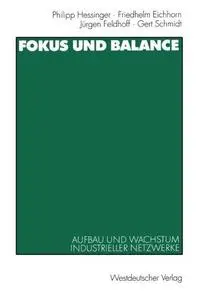 Philipp Hessinger · Friedhelm Eichhorn
Jürgen Feldhoff · Gert Schmidt

FOKUS UND BALANCE

AUFBAU UND WACHSTUM
INDUSTRIELLER NETZWERKE

Westdeutscher Verlag